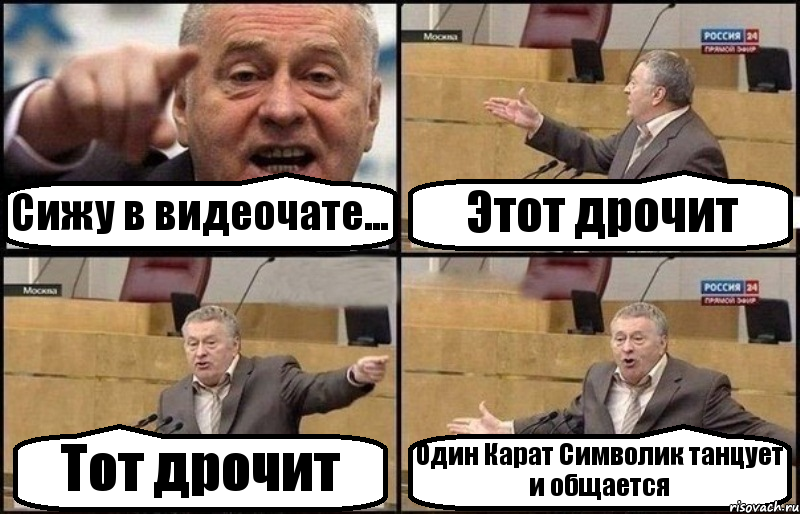 Сижу в видеочате...

Москва

РОССИЯ 24
ПРЯМОЙ ЭФИР

Этот дрочит

Москва

Тот дрочит

РОССИЯ 24
ПРЯМОЙ ЭФИР

Один Карат Символик танцует и общается

risovach.ru